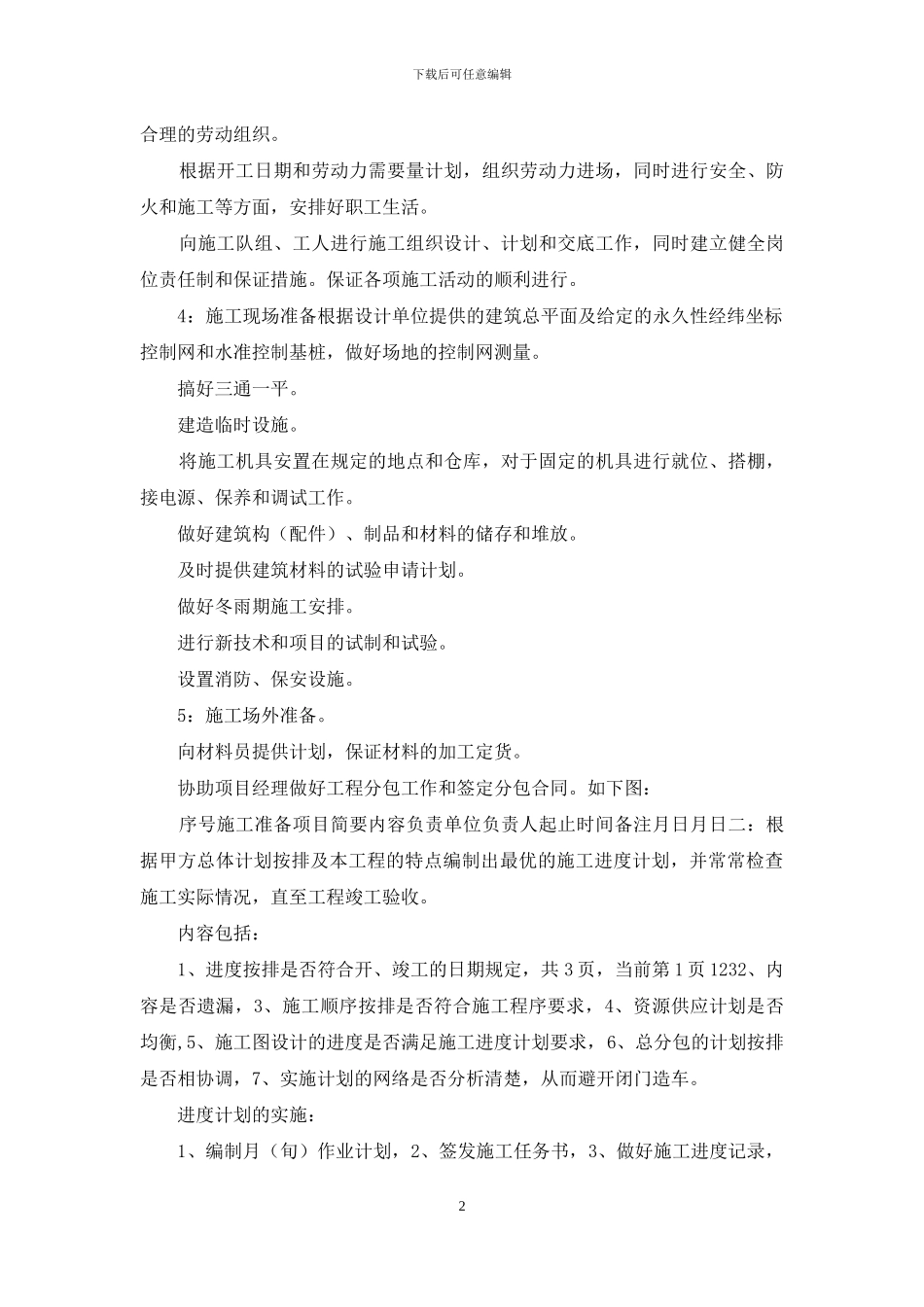 下载后可任意编辑

合理的劳动组织。

根据开工日期和劳动力需要量计划，组织劳动力进场，同时进行安全、防火和施工等方面，安排好职工生活。

向施工队组、工人进行施工组织设计、计划和交底工作，同时建立健全岗位责任制和保证措施。保证各项施工活动的顺利进行。

4：施工现场准备根据设计单位提供的建筑总平面及给定的永久性经纬坐标控制网和水准控制基桩，做好场地的控制网测量。

搞好三通一平。

建造临时设施。

将施工机具安置在规定的地点和仓库，对于固定的机具进行就位、搭棚，接电源、保养和调试工作。

做好建筑构（配件）、制品和材料的储存和堆放。

及时提供建筑材料的试验申请计划。

做好冬雨期施工安排。

进行新技术和项目的试制和试验。

设置消防、保安设施。

5：施工场外准备。

向材料员提供计划，保证材料的加工定货。

协助项目经理做好工程分包工作和签定分包合同。如下图：

序号施工准备项目简要内容负责单位负责人起止时间备注月日月日二：根据甲方总体计划按排及本工程的特点编制出最优的施工进度计划，并常常检查施工实际情况，直至工程竣工验收。

内容包括：

1、进度按排是否符合开、竣工的日期规定，共 3 页，当前第 1 页 1232、内容是否遗漏，3、施工顺序按排是否符合施工程序要求，4、资源供应计划是否均衡,5、施工图设计的进度是否满足施工进度计划要求，6、总分包的计划按排是否相协调，7、实施计划的网络是否分析清楚，从而避开闭门造车。

进度计划的实施：

1、编制月（旬）作业计划，2、签发施工任务书，3、做好施工进度记录，

2